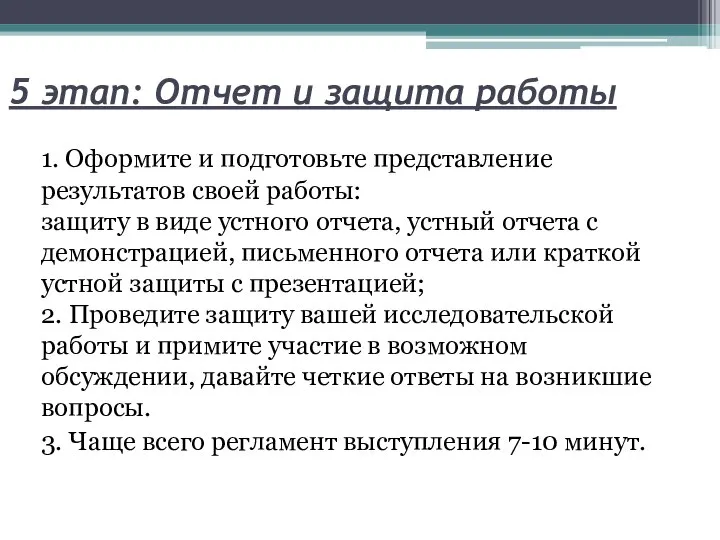 5 этап: Отчет и защита работы

1. Оформите и подготовьте представление результатов своей работы:
защиту в виде устного отчета, устный отчета с демонстрацией, письменного отчета или краткой устной защиты с презентацией;
2. Проведите защиту вашей исследовательской работы и примите участие в возможном обсуждении, давайте четкие ответы на возникшие вопросы.
3. Чаще всего регламент выступления 7-10 минут.